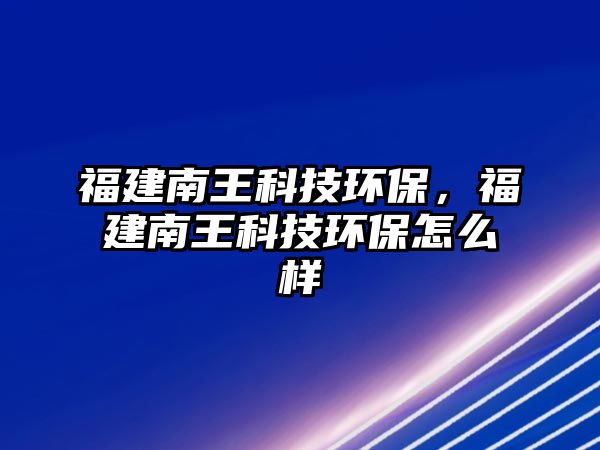 福建南王科技环保，福建南王科技环保怎么样